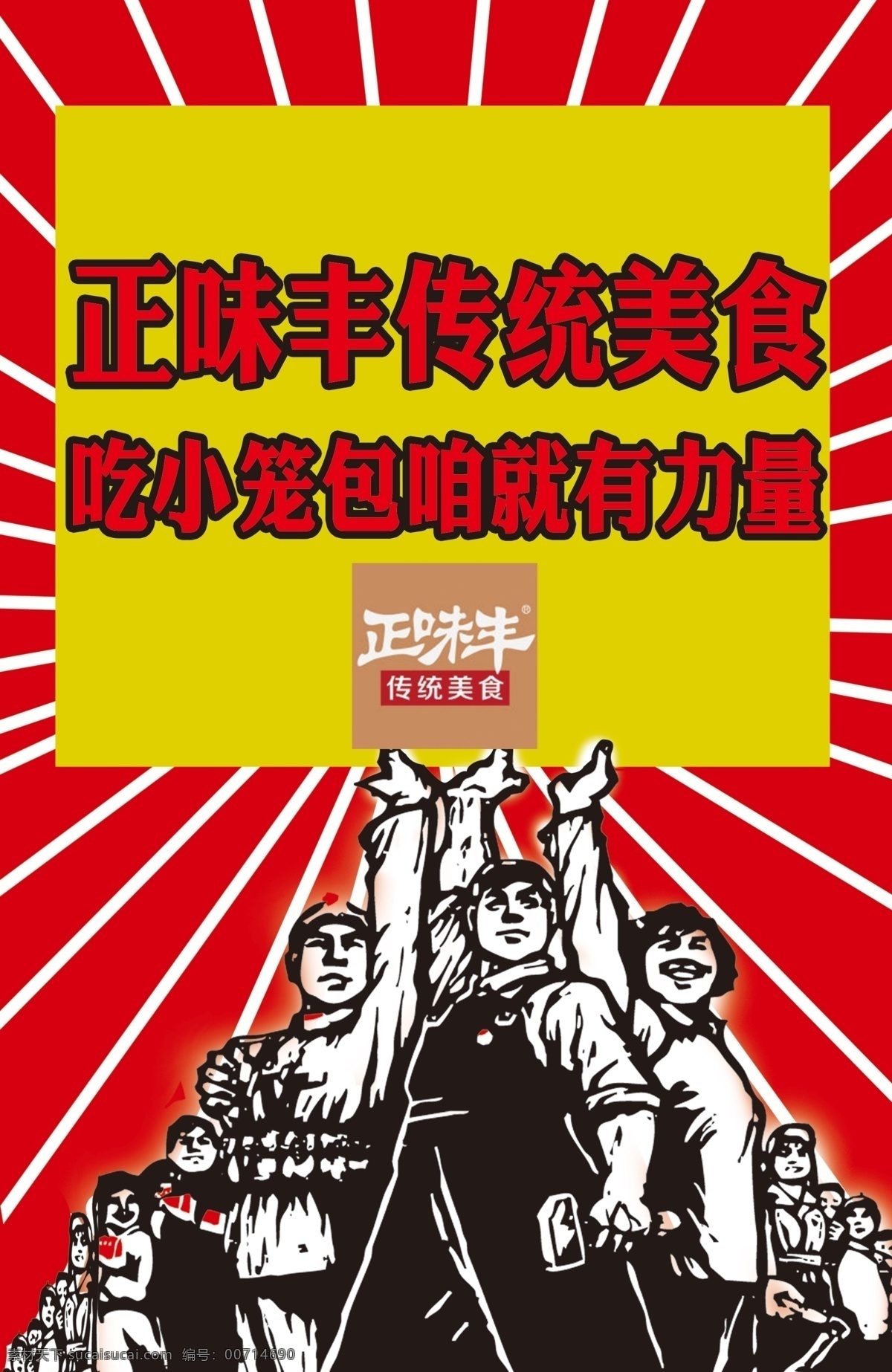 正味丰传统美食
吃小笼包咱就有力量

正味丰®
传统美食

素材天下 sucaisucai.com 编号：00714690